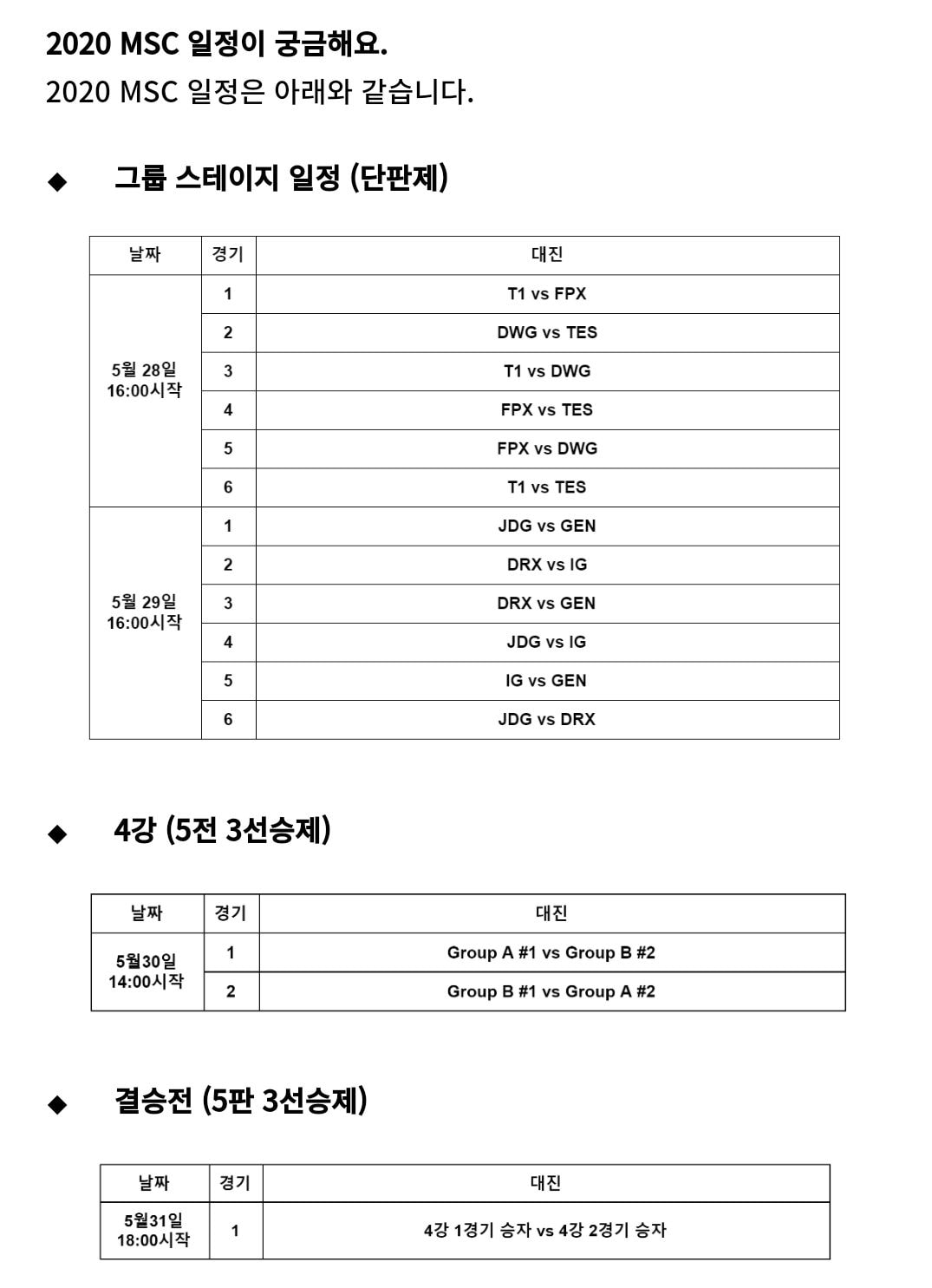 2020 MSC 일정이 궁금해요.

2020 MSC 일정은 아래와 같습니다.

◆ 그룹 스테이지 일정 (단판제)

| 날짜 | 경기 | 대진 |
|---|---|---|
| 5월 28일 16:00시작 | 1 | T1 vs FPX |
| | 2 | DWG vs TES |
| | 3 | T1 vs DWG |
| | 4 | FPX vs TES |
| | 5 | FPX vs DWG |
| | 6 | T1 vs TES |
| 5월 29일 16:00시작 | 1 | JDG vs GEN |
| | 2 | DRX vs IG |
| | 3 | DRX vs GEN |
| | 4 | JDG vs IG |
| | 5 | IG vs GEN |
| | 6 | JDG vs DRX |

◆ 4강 (5전 3선승제)

| 날짜 | 경기 | 대진 |
|---|---|---|
| 5월30일 14:00시작 | 1 | Group A #1 vs Group B #2 |
| | 2 | Group B #1 vs Group A #2 |

◆ 결승전 (5판 3선승제)

| 날짜 | 경기 | 대진 |
|---|---|---|
| 5월31일 18:00시작 | 1 | 4강 1경기 승자 vs 4강 2경기 승자 |